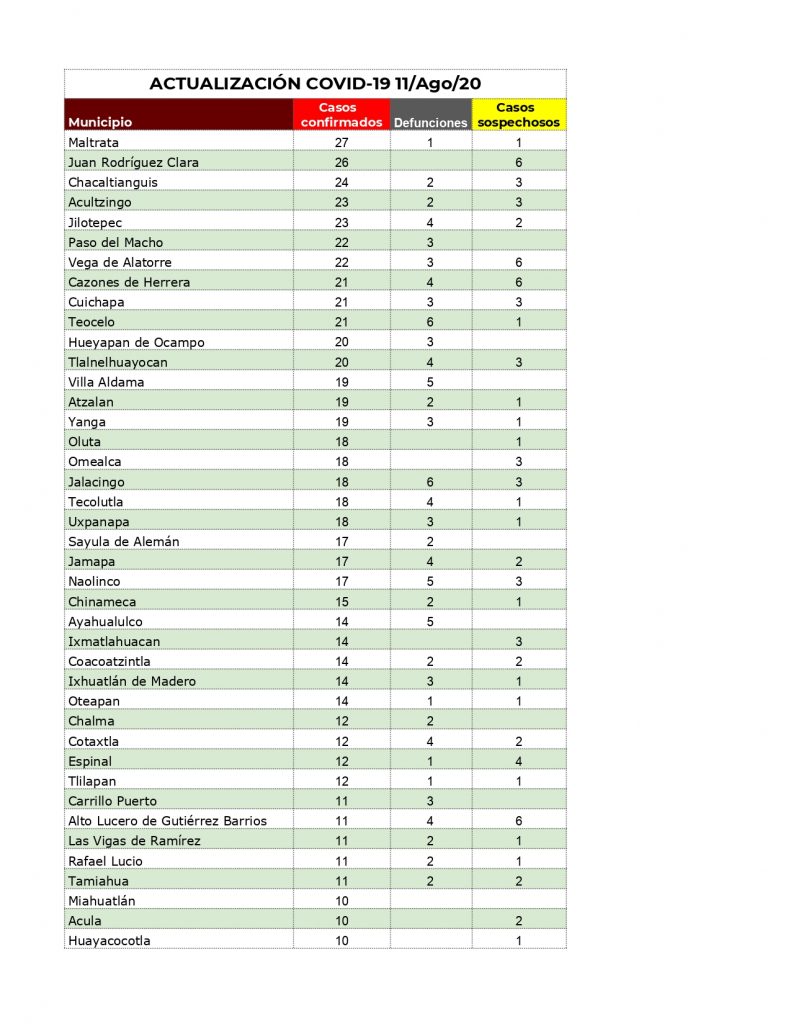 ACTUALIZACIÓN COVID-19 11/Ago/20

| Municipio | Casos confirmados | Defunciones | Casos sospechosos |
|---|---|---|---|
| Maltrata | 27 | 1 | 1 |
| Juan Rodríguez Clara | 26 | | 6 |
| Chacaltianguis | 24 | 2 | 3 |
| Acultzingo | 23 | 2 | 3 |
| Jilotepec | 23 | 4 | 2 |
| Paso del Macho | 22 | 3 | |
| Vega de Alatorre | 22 | 3 | 6 |
| Cazones de Herrera | 21 | 4 | 6 |
| Cuichapa | 21 | 3 | 3 |
| Teocelo | 21 | 6 | 1 |
| Hueyapan de Ocampo | 20 | 3 | |
| Tlalnelhuayocan | 20 | 4 | 3 |
| Villa Aldama | 19 | 5 | |
| Atzalan | 19 | 2 | 1 |
| Yanga | 19 | 3 | 1 |
| Oluta | 18 | | 1 |
| Omealca | 18 | | 3 |
| Jalacingo | 18 | 6 | 3 |
| Tecolutla | 18 | 4 | 1 |
| Uxpanapa | 18 | 3 | 1 |
| Sayula de Alemán | 17 | 2 | |
| Jamapa | 17 | 4 | 2 |
| Naolinco | 17 | 5 | 3 |
| Chinameca | 15 | 2 | 1 |
| Ayahualulco | 14 | 5 | |
| Ixmatlahuacan | 14 | | 3 |
| Coacoatzintla | 14 | 2 | 2 |
| Ixhuatlán de Madero | 14 | 3 | 1 |
| Oteapan | 14 | 1 | 1 |
| Chalma | 12 | 2 | |
| Cotaxtla | 12 | 4 | 2 |
| Espinal | 12 | 1 | 4 |
| Tlilapan | 12 | 1 | 1 |
| Carrillo Puerto | 11 | 3 | |
| Alto Lucero de Gutiérrez Barrios | 11 | 4 | 6 |
| Las Vigas de Ramírez | 11 | 2 | 1 |
| Rafael Lucio | 11 | 2 | 1 |
| Tamiahua | 11 | 2 | 2 |
| Miahuatlán | 10 | | |
| Acula | 10 | | 2 |
| Huayacocotla | 10 | | 1 |